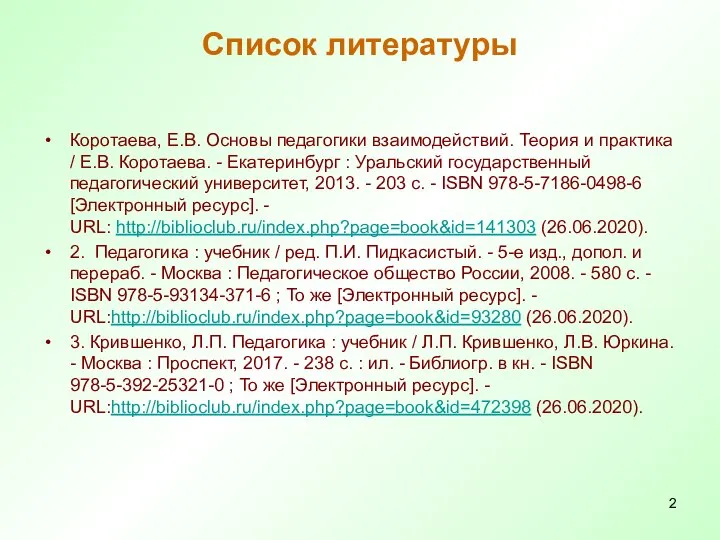 Список литературы

• Коротаева, Е.В. Основы педагогики взаимодействий. Теория и практика / Е.В. Коротаева. - Екатеринбург : Уральский государственный педагогический университет, 2013. - 203 с. - ISBN 978-5-7186-0498-6 [Электронный ресурс]. - URL: http://biblioclub.ru/index.php?page=book&id=141303 (26.06.2020).

• 2. Педагогика : учебник / ред. П.И. Пидкасистый. - 5-е изд., допол. и перераб. - Москва : Педагогическое общество России, 2008. - 580 с. - ISBN 978-5-93134-371-6 ; То же [Электронный ресурс]. - URL:http://biblioclub.ru/index.php?page=book&id=93280 (26.06.2020).

• 3. Крившенко, Л.П. Педагогика : учебник / Л.П. Крившенко, Л.В. Юркина. - Москва : Проспект, 2017. - 238 с. : ил. - Библиогр. в кн. - ISBN 978-5-392-25321-0 ; То же [Электронный ресурс]. - URL:http://biblioclub.ru/index.php?page=book&id=472398 (26.06.2020).

2